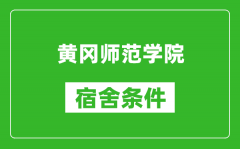 黄冈师范学院

宿舍条件